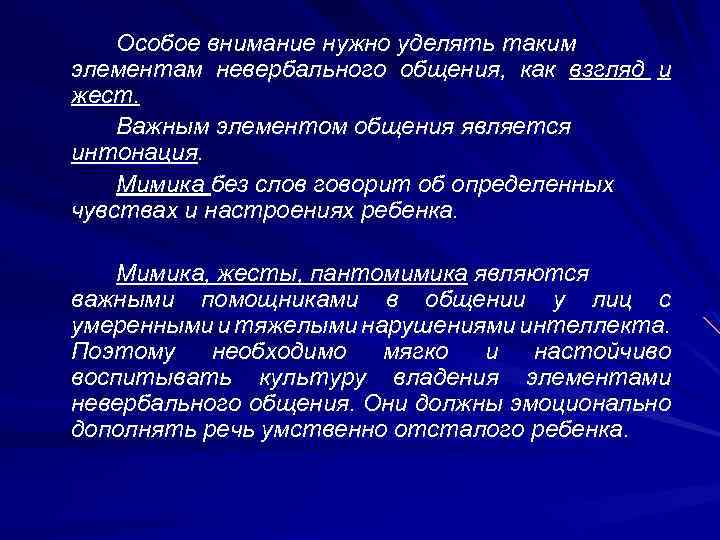 Особое внимание нужно уделять таким элементам невербального общения, как взгляд и жест.

Важным элементом общения является интонация.

Мимика без слов говорит об определенных чувствах и настроениях ребенка.

Мимика, жесты, пантомимика являются важными помощниками в общении у лиц с умеренными и тяжелыми нарушениями интеллекта. Поэтому необходимо мягко и настойчиво воспитывать культуру владения элементами невербального общения. Они должны эмоционально дополнять речь умственно отсталого ребенка.